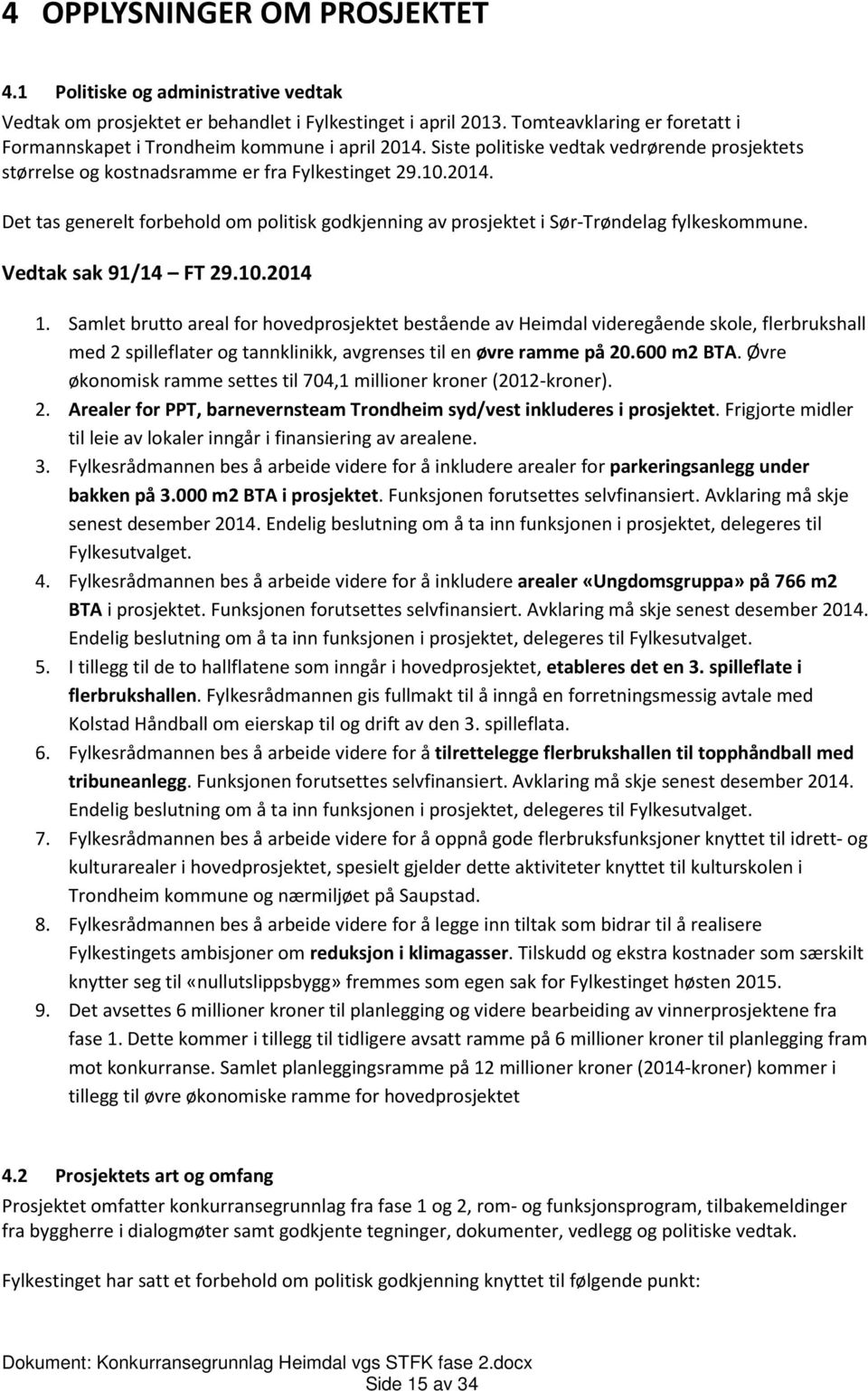 4 OPPLYSNINGER OM PROSJEKTET

4.1 Politiske og administrative vedtak

Vedtak om prosjektet er behandlet i Fylkestinget i april 2013. Tomteavklaring er foretatt i Formannskapet i Trondheim kommune i april 2014. Siste politiske vedtak vedrørende prosjektets størrelse og kostnadsramme er fra Fylkestinget 29.10.2014.

Det tas generelt forbehold om politisk godkjenning av prosjektet i Sør-Trøndelag fylkeskommune.

Vedtak sak 91/14 – FT 29.10.2014

1. Samlet brutto areal for hovedprosjektet bestående av Heimdal videregående skole, flerbrukshall med 2 spilleflater og tannklinikk, avgrenses til en øvre ramme på 20.600 m2 BTA. Øvre økonomisk ramme settes til 704,1 millioner kroner (2012-kroner).
2. Arealer for PPT, barnevernsteam Trondheim syd/vest inkluderes i prosjektet. Frigjorte midler til leie av lokaler inngår i finansiering av arealene.
3. Fylkesrådmannen bes å arbeide videre for å inkludere arealer for parkeringsanlegg under bakken på 3.000 m2 BTA i prosjektet. Funksjonen forutsettes selvfinansiert. Avklaring må skje senest desember 2014. Endelig beslutning om å ta inn funksjonen i prosjektet, delegeres til Fylkesutvalget.
4. Fylkesrådmannen bes å arbeide videre for å inkludere arealer «Ungdomsgruppa» på 766 m2 BTA i prosjektet. Funksjonen forutsettes selvfinansiert. Avklaring må skje senest desember 2014. Endelig beslutning om å ta inn funksjonen i prosjektet, delegeres til Fylkesutvalget.
5. I tillegg til de to hallflatene som inngår i hovedprosjektet, etableres det en 3. spilleflate i flerbrukshallen. Fylkesrådmannen gis fullmakt til å inngå en forretningsmessig avtale med Kolstad Håndball om eierskap til og drift av den 3. spilleflata.
6. Fylkesrådmannen bes å arbeide videre for å tilrettelegge flerbrukshallen til topphåndball med tribuneanlegg. Funksjonen forutsettes selvfinansiert. Avklaring må skje senest desember 2014. Endelig beslutning om å ta inn funksjonen i prosjektet, delegeres til Fylkesutvalget.
7. Fylkesrådmannen bes å arbeide videre for å oppnå gode flerbruksfunksjoner knyttet til idrett- og kulturarealer i hovedprosjektet, spesielt gjelder dette aktiviteter knyttet til kulturskolen i Trondheim kommune og nærmiljøet på Saupstad.
8. Fylkesrådmannen bes å arbeide videre for å legge inn tiltak som bidrar til å realisere Fylkestingets ambisjoner om reduksjon i klimagasser. Tilskudd og ekstra kostnader som særskilt knytter seg til «nullutslippsbygg» fremmes som egen sak for Fylkestinget høsten 2015.
9. Det avsettes 6 millioner kroner til planlegging og videre bearbeiding av vinnerprosjektene fra fase 1. Dette kommer i tillegg til tidligere avsatt ramme på 6 millioner kroner til planlegging fram mot konkurranse. Samlet planleggingsramme på 12 millioner kroner (2014-kroner) kommer i tillegg til øvre økonomiske ramme for hovedprosjektet

4.2 Prosjektets art og omfang

Prosjektet omfatter konkurransegrunnlag fra fase 1 og 2, rom- og funksjonsprogram, tilbakemeldinger fra byggherre i dialogmøter samt godkjente tegninger, dokumenter, vedlegg og politiske vedtak.

Fylkestinget har satt et forbehold om politisk godkjenning knyttet til følgende punkt:

Dokument: Konkurransegrunnlag Heimdal vgs STFK fase 2.docx
Side 15 av 34